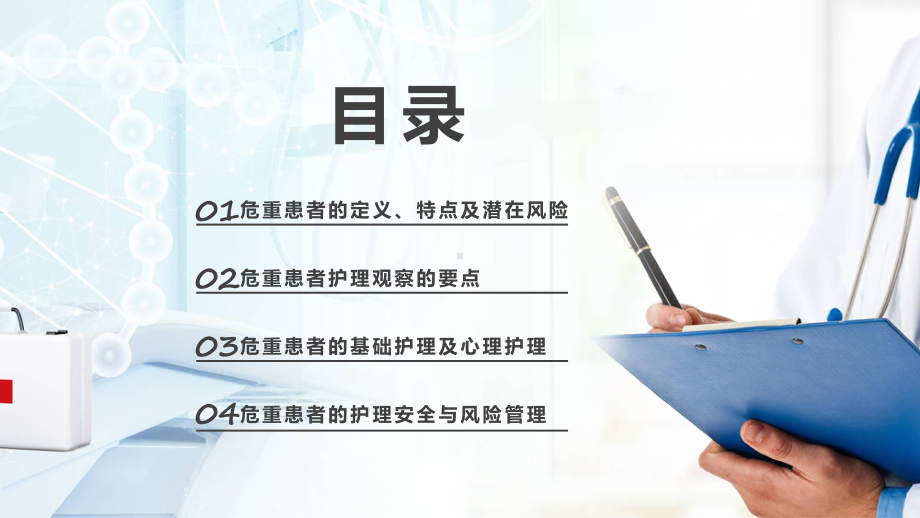 目录

01危重患者的定义、特点及潜在风险

02危重患者护理观察的要点

03危重患者的基础护理及心理护理

04危重患者的护理安全与风险管理